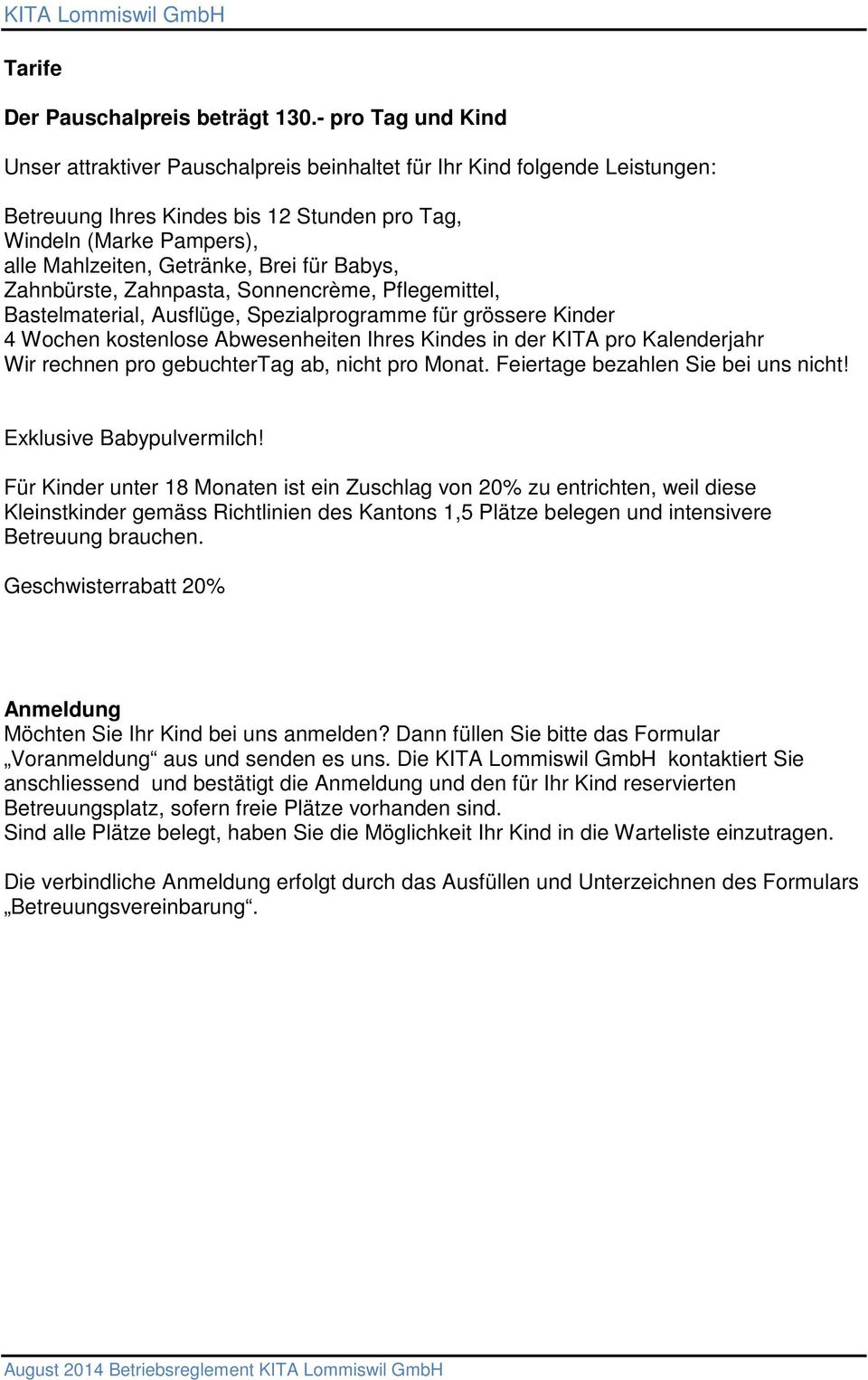 KITA Lommiswil GmbH

Tarife

Der Pauschalpreis beträgt 130.- pro Tag und Kind

Unser attraktiver Pauschalpreis beinhaltet für Ihr Kind folgende Leistungen:

Betreuung Ihres Kindes bis 12 Stunden pro Tag,
Windeln (Marke Pampers),
alle Mahlzeiten, Getränke, Brei für Babys,
Zahnbürste, Zahnpasta, Sonnencrème, Pflegemittel,
Bastelmaterial, Ausflüge, Spezialprogramme für grössere Kinder
4 Wochen kostenlose Abwesenheiten Ihres Kindes in der KITA pro Kalenderjahr
Wir rechnen pro gebuchterTag ab, nicht pro Monat. Feiertage bezahlen Sie bei uns nicht!

Exklusive Babypulvermilch!

Für Kinder unter 18 Monaten ist ein Zuschlag von 20% zu entrichten, weil diese Kleinstkinder gemäss Richtlinien des Kantons 1,5 Plätze belegen und intensivere Betreuung brauchen.

Geschwisterrabatt 20%

Anmeldung
Möchten Sie Ihr Kind bei uns anmelden? Dann füllen Sie bitte das Formular „Voranmeldung“ aus und senden es uns. Die KITA Lommiswil GmbH kontaktiert Sie anschliessend und bestätigt die Anmeldung und den für Ihr Kind reservierten Betreuungsplatz, sofern freie Plätze vorhanden sind.
Sind alle Plätze belegt, haben Sie die Möglichkeit Ihr Kind in die Warteliste einzutragen.

Die verbindliche Anmeldung erfolgt durch das Ausfüllen und Unterzeichnen des Formulars „Betreuungsvereinbarung“.

August 2014 Betriebsreglement KITA Lommiswil GmbH